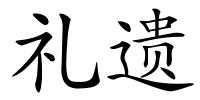 礼遗